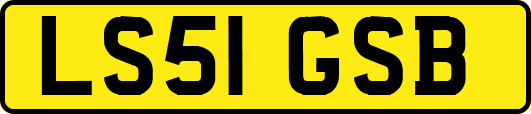 LS51 GSB